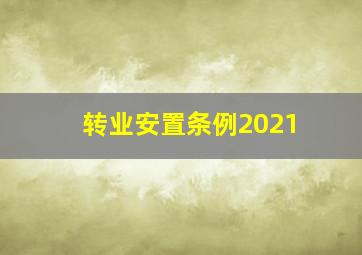 转业安置条例2021